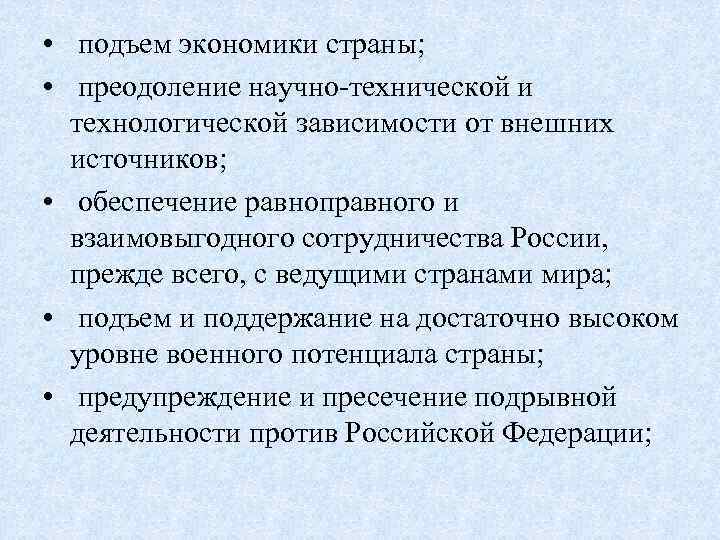 • подъем экономики страны;
• преодоление научно-технической и технологической зависимости от внешних источников;
• обеспечение равноправного и взаимовыгодного сотрудничества России, прежде всего, с ведущими странами мира;
• подъем и поддержание на достаточно высоком уровне военного потенциала страны;
• предупреждение и пресечение подрывной деятельности против Российской Федерации;